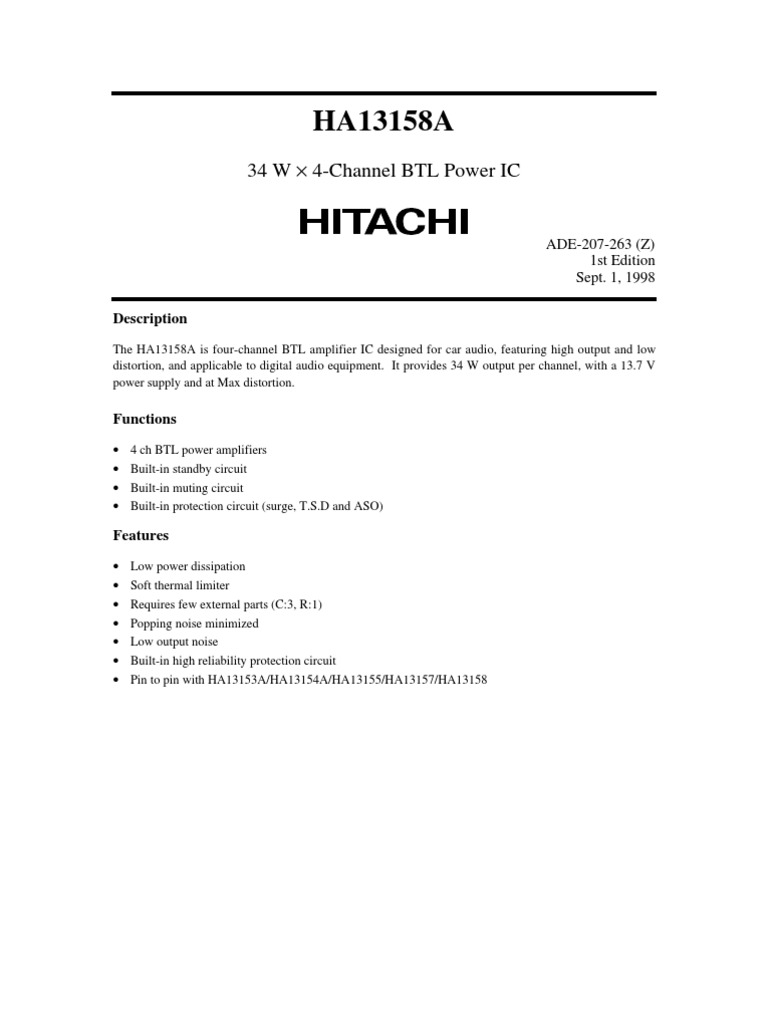 HA13158A

34 W × 4-Channel BTL Power IC

HITACHI

ADE-207-263 (Z)
1st Edition
Sept. 1, 1998

Description

The HA13158A is four-channel BTL amplifier IC designed for car audio, featuring high output and low distortion, and applicable to digital audio equipment. It provides 34 W output per channel, with a 13.7 V power supply and at Max distortion.

Functions

• 4 ch BTL power amplifiers
• Built-in standby circuit
• Built-in muting circuit
• Built-in protection circuit (surge, T.S.D and ASO)

Features

• Low power dissipation
• Soft thermal limiter
• Requires few external parts (C:3, R:1)
• Popping noise minimized
• Low output noise
• Built-in high reliability protection circuit
• Pin to pin with HA13153A/HA13154A/HA13155/HA13157/HA13158